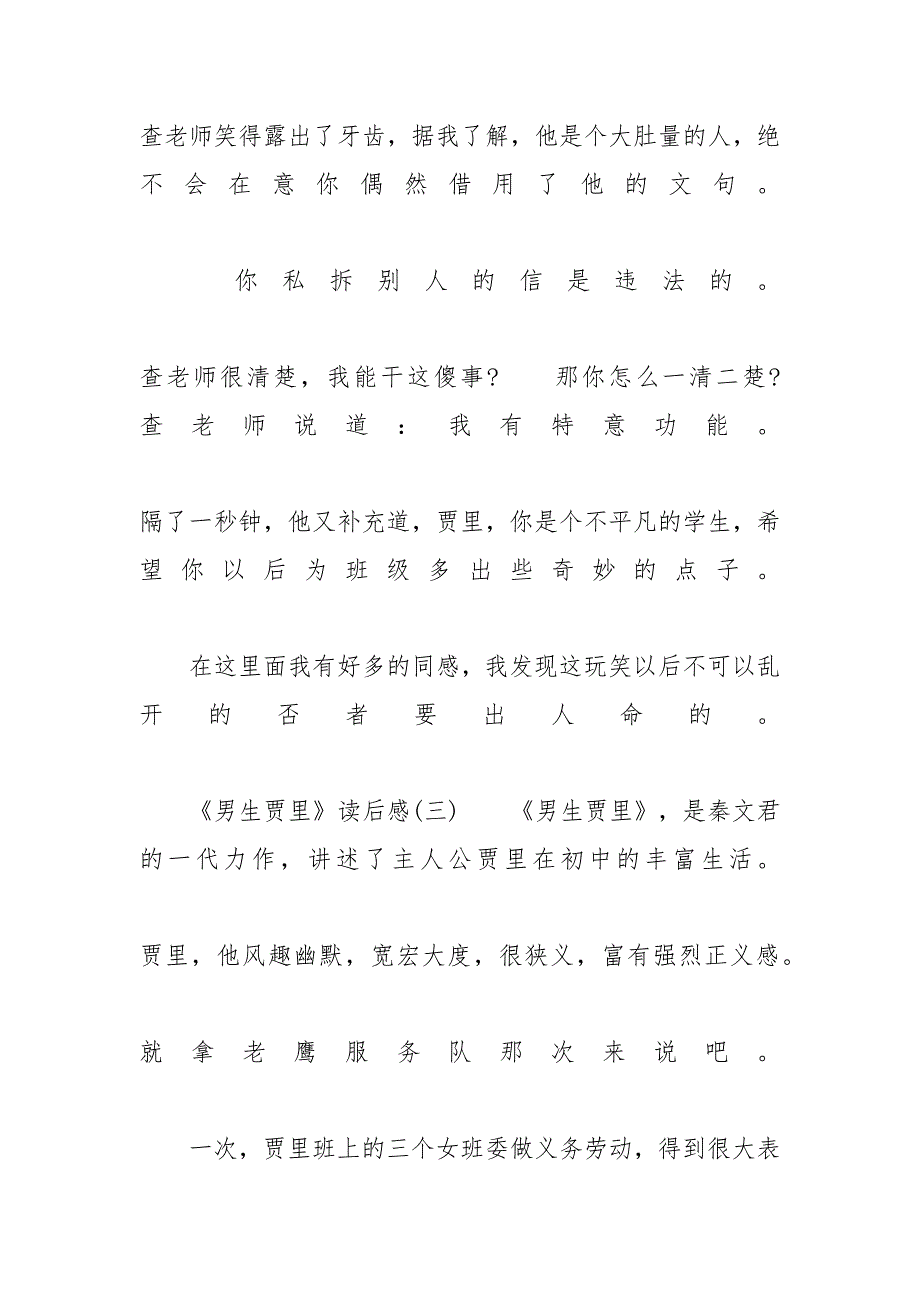 查老师笑得露出了牙齿，据我了解，他是个大肚量的人，绝不会在意你偶然借用了他的文句。

你私拆别人的信是违法的。

查老师很清楚，我能干这傻事？　那你怎么一清二楚？查老师说道：我有特意功能。

隔了一秒钟，他又补充道，贾里，你是个不平凡的学生，希望你以后为班级多出些奇妙的点子。

在这里面我有好多的同感，我发现这玩笑以后不可以乱开的否者要出人命的。

《男生贾里》读后感(三)　《男生贾里》，是秦文君的一代力作，讲述了主人公贾里在初中的丰富生活。

贾里，他风趣幽默，宽宏大度，很狭义，富有强烈正义感。

就拿老鹰服务队那次来说吧。

一次，贾里班上的三个女班委做义务劳动，得到很大表